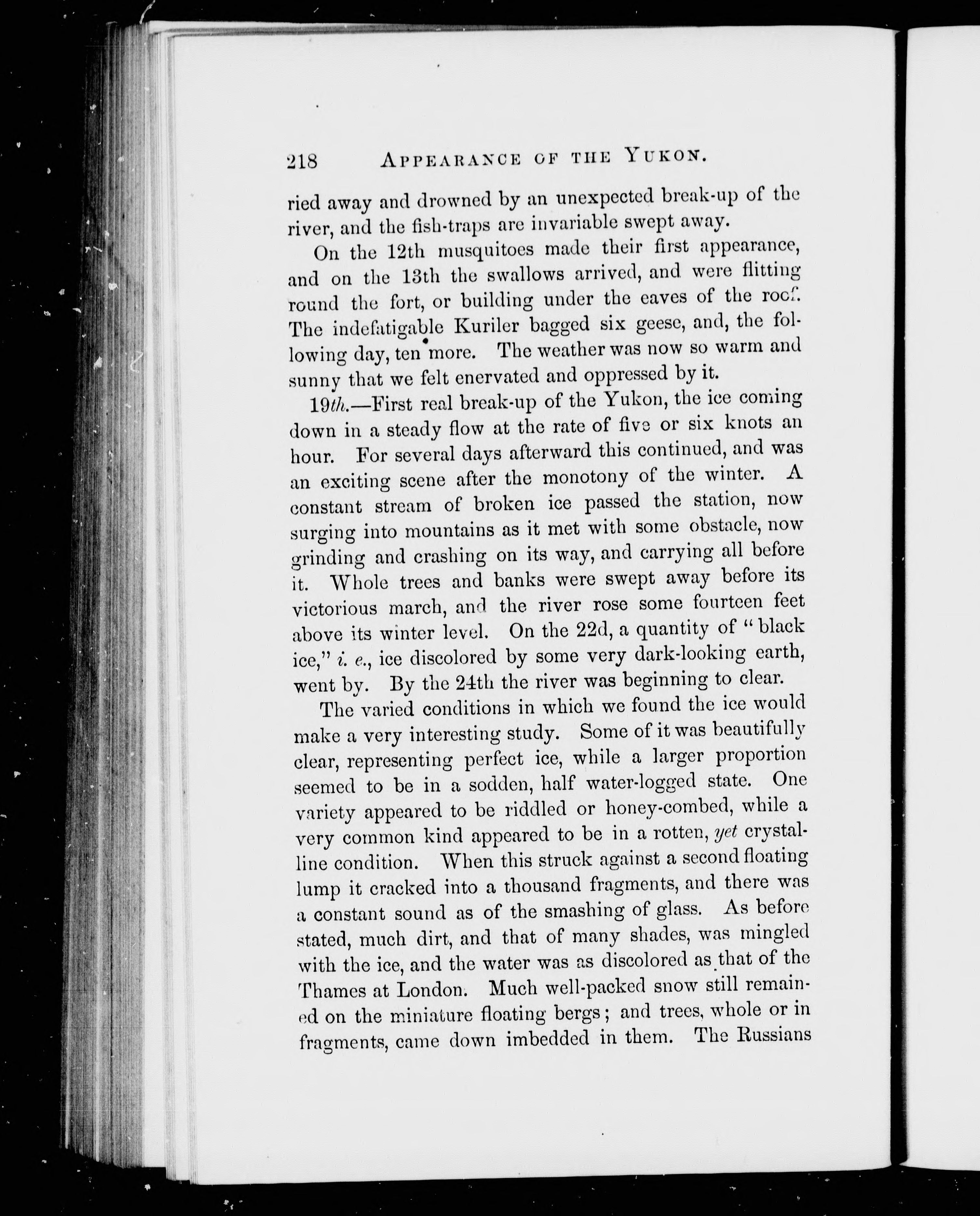 218 APPEARANCE OF THE YUKON.

ried away and drowned by an unexpected break-up of the river, and the fish-traps are invariable swept away.

On the 12th musquitoes made their first appearance, and on the 13th the swallows arrived, and were flitting round the fort, or building under the eaves of the roof. The indefatigable Kuriler bagged six geese, and, the following day, ten more. The weather was now so warm and sunny that we felt enervated and oppressed by it.

19th.—First real break-up of the Yukon, the ice coming down in a steady flow at the rate of five or six knots an hour. For several days afterward this continued, and was an exciting scene after the monotony of the winter. A constant stream of broken ice passed the station, now surging into mountains as it met with some obstacle, now grinding and crashing on its way, and carrying all before it. Whole trees and banks were swept away before its victorious march, and the river rose some fourteen feet above its winter level. On the 22d, a quantity of "black ice," i. e., ice discolored by some very dark-looking earth, went by. By the 24th the river was beginning to clear.

The varied conditions in which we found the ice would make a very interesting study. Some of it was beautifully clear, representing perfect ice, while a larger proportion seemed to be in a sodden, half water-logged state. One variety appeared to be riddled or honey-combed, while a very common kind appeared to be in a rotten, yet crystalline condition. When this struck against a second floating lump it cracked into a thousand fragments, and there was a constant sound as of the smashing of glass. As before stated, much dirt, and that of many shades, was mingled with the ice, and the water was as discolored as that of the Thames at London. Much well-packed snow still remained on the miniature floating bergs; and trees, whole or in fragments, came down imbedded in them. The Russians